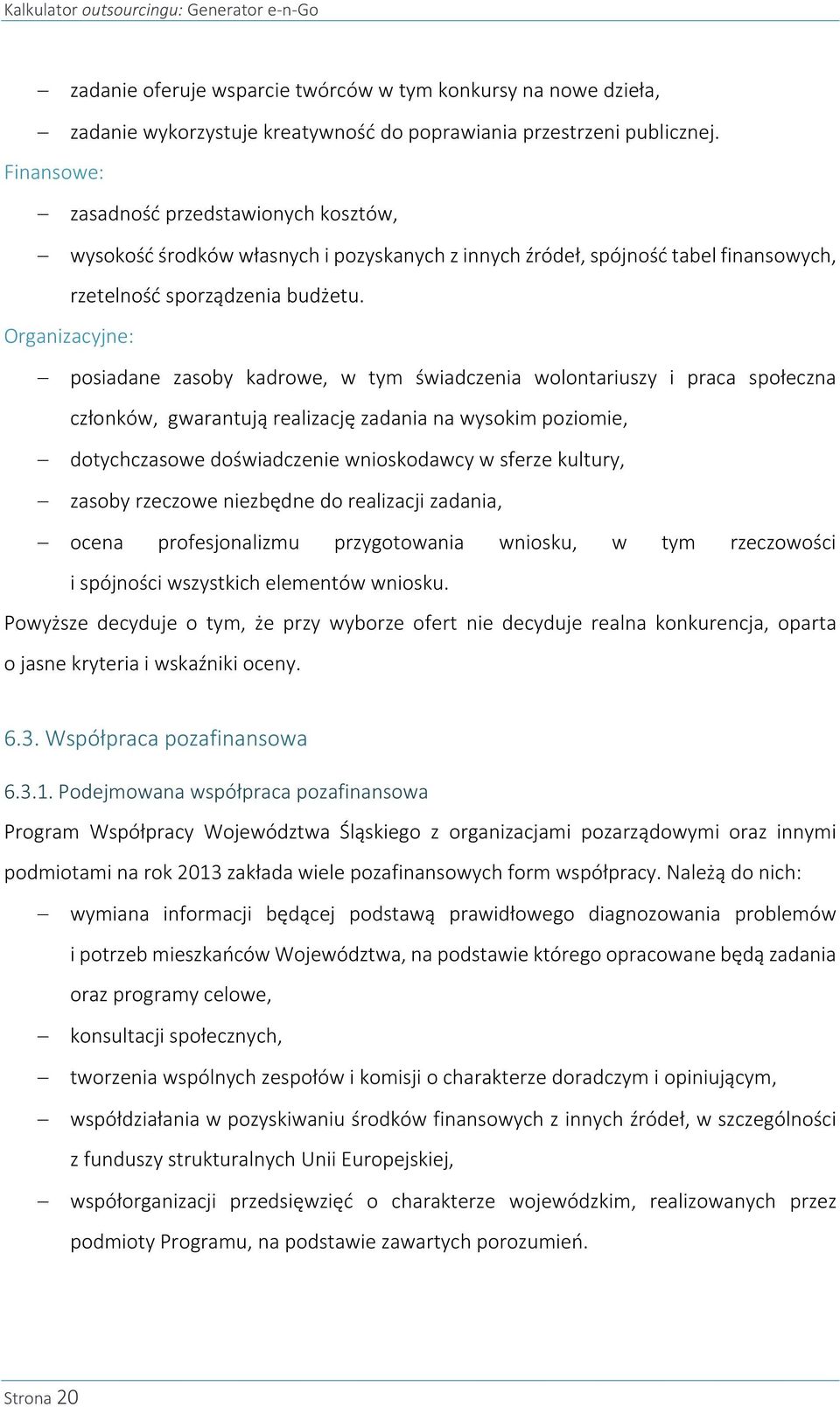 Kalkulator outsourcingu: Generator e-n-Go

– zadanie oferuje wsparcie twórców w tym konkursy na nowe dzieła,
– zadanie wykorzystuje kreatywność do poprawiania przestrzeni publicznej.

Finansowe:
– zasadność przedstawionych kosztów,
– wysokość środków własnych i pozyskanych z innych źródeł, spójność tabel finansowych, rzetelność sporządzenia budżetu.

Organizacyjne:
– posiadane zasoby kadrowe, w tym świadczenia wolontariuszy i praca społeczna członków, gwarantują realizację zadania na wysokim poziomie,
– dotychczasowe doświadczenie wnioskodawcy w sferze kultury,
– zasoby rzeczowe niezbędne do realizacji zadania,
– ocena profesjonalizmu przygotowania wniosku, w tym rzeczowości i spójności wszystkich elementów wniosku.

Powyższe decyduje o tym, że przy wyborze ofert nie decyduje realna konkurencja, oparta o jasne kryteria i wskaźniki oceny.

6.3. Współpraca pozafinansowa

6.3.1. Podejmowana współpraca pozafinansowa

Program Współpracy Województwa Śląskiego z organizacjami pozarządowymi oraz innymi podmiotami na rok 2013 zakłada wiele pozafinansowych form współpracy. Należą do nich:
– wymiana informacji będącej podstawą prawidłowego diagnozowania problemów i potrzeb mieszkańców Województwa, na podstawie którego opracowane będą zadania oraz programy celowe,
– konsultacji społecznych,
– tworzenia wspólnych zespołów i komisji o charakterze doradczym i opiniującym,
– współdziałania w pozyskiwaniu środków finansowych z innych źródeł, w szczególności z funduszy strukturalnych Unii Europejskiej,
– współorganizacji przedsięwzięć o charakterze wojewódzkim, realizowanych przez podmioty Programu, na podstawie zawartych porozumień.

Strona 20